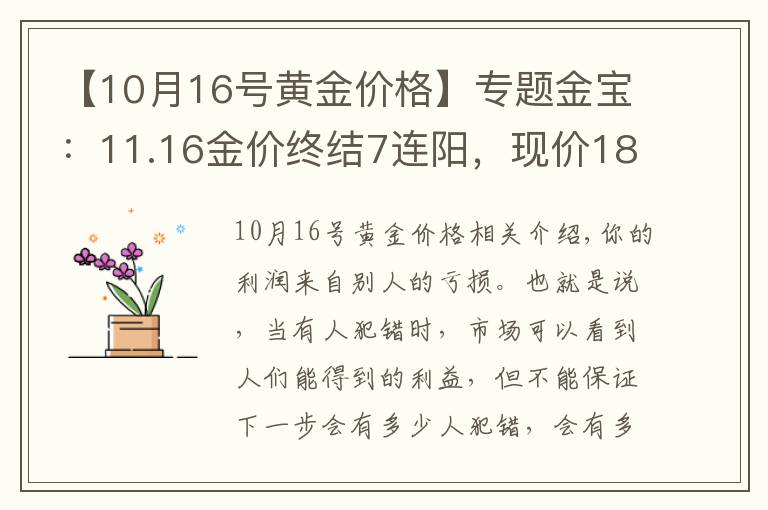 【10月16号黄金价格】专题金宝：11.16金价终结7连阳，现价18

10月16号黄金价格相关介绍，你的利润来自别人的亏损。也就是说，当有人犯错时，市场可以看到人们能得到的利益，但不能保证下一步会有多少人犯错，会有多